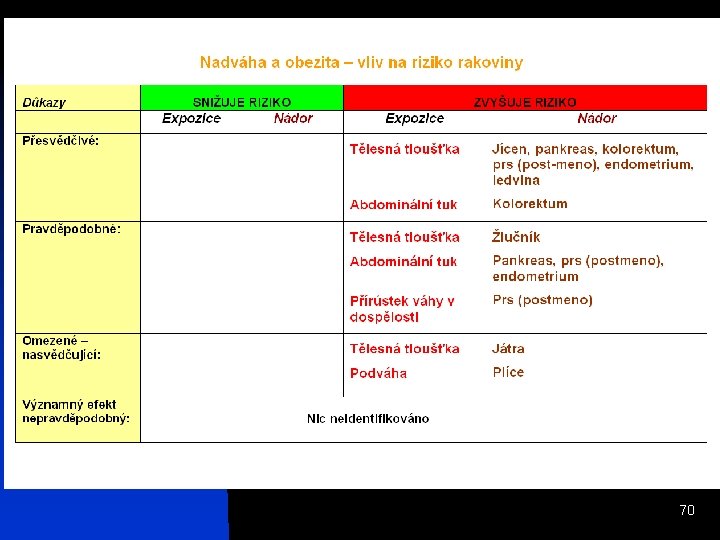 Nadváha a obezita – vliv na riziko rakoviny

| Důkazy | SNIŽUJE RIZIKO | | ZVYŠUJE RIZIKO | |
|---|---|---|---|---|
| | Expozice | Nádor | Expozice | Nádor |
| Přesvědčivé: | | | Tělesná tloušťka | Jícen, pankreas, kolorektum, prs (post-meno), endometrium, ledvina |
| | | | Abdominální tuk | Kolorektum |
| Pravděpodobné: | | | Tělesná tloušťka | Žlučník |
| | | | Abdominální tuk | Pankreas, prs (postmeno), endometrium |
| | | | Přírůstek váhy v dospělosti | Prs (postmeno) |
| Omezené – nasvědčující: | | | Tělesná tloušťka | Játra |
| | | | Podváha | Plíce |
| Významný efekt nepravděpodobný: | Nic neidentifikováno | | | |

70